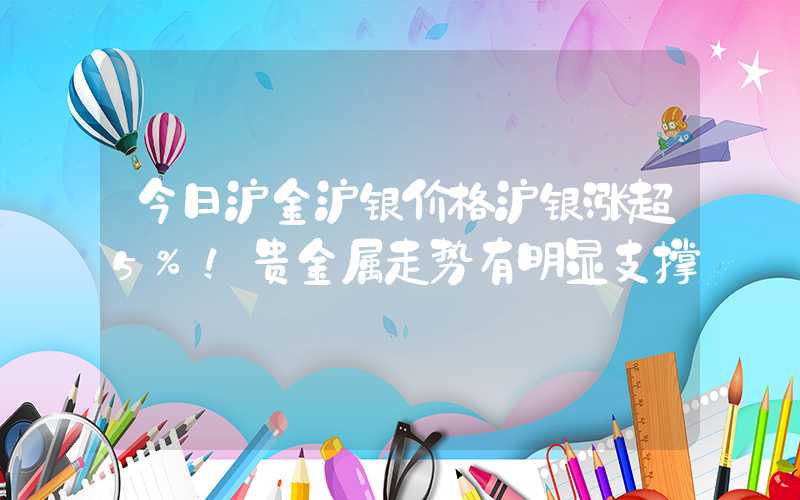 今日沪金沪银价格沪银涨超5%！贵金属走势有明显支撑